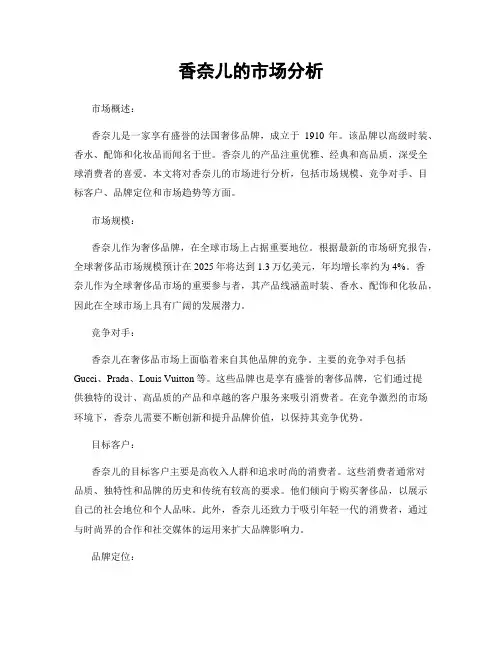 香奈儿的市场分析

市场概述：

香奈儿是一家享有盛誉的法国奢侈品牌，成立于 1910 年。该品牌以高级时装、香水、配饰和化妆品而闻名于世。香奈儿的产品注重优雅、经典和高品质，深受全球消费者的喜爱。本文将对香奈儿的市场进行分析，包括市场规模、竞争对手、目标客户、品牌定位和市场趋势等方面。

市场规模：

香奈儿作为奢侈品牌，在全球市场上占据重要地位。根据最新的市场研究报告，全球奢侈品市场规模预计在 2025 年将达到 1.3 万亿美元，年均增长率约为 4%。香奈儿作为全球奢侈品市场的重要参与者，其产品线涵盖时装、香水、配饰和化妆品，因此在全球市场上具有广阔的发展潜力。

竞争对手：

香奈儿在奢侈品市场上面临着来自其他品牌的竞争。主要的竞争对手包括 Gucci、Prada、Louis Vuitton 等。这些品牌也是享有盛誉的奢侈品牌，它们通过提供独特的设计、高品质的产品和卓越的客户服务来吸引消费者。在竞争激烈的市场环境下，香奈儿需要不断创新和提升品牌价值，以保持其竞争优势。

目标客户：

香奈儿的目标客户主要是高收入人群和追求时尚的消费者。这些消费者通常对品质、独特性和品牌的历史和传统有较高的要求。他们倾向于购买奢侈品，以展示自己的社会地位和个人品味。此外，香奈儿还致力于吸引年轻一代的消费者，通过与时尚界的合作和社交媒体的运用来扩大品牌影响力。

品牌定位：